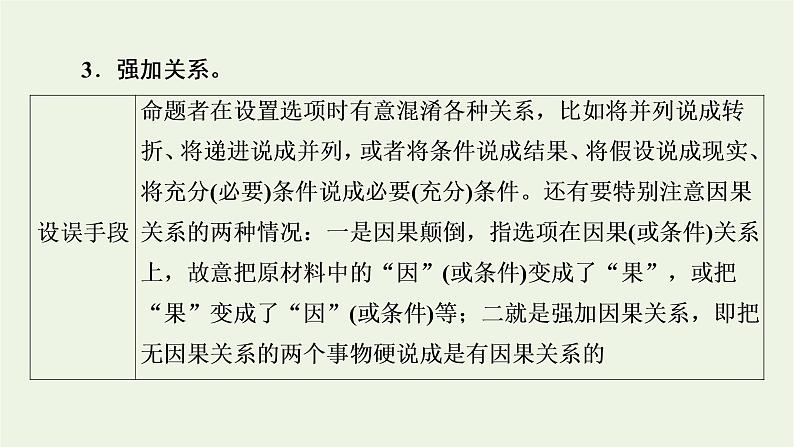 3．强加关系。

| 设误手段 | 命题者在设置选项时有意混淆各种关系，比如将并列说成转折、将递进说成并列，或者将条件说成结果、将假设说成现实、将充分(必要)条件说成必要(充分)条件。还有要特别注意因果关系的两种情况：一是因果颠倒，指选项在因果(或条件)关系上，故意把原材料中的“因”(或条件)变成了“果”，或把“果”变成了“因”(或条件)等；二就是强加因果关系，即把无因果关系的两个事物硬说成是有因果关系的 |
|---|---|